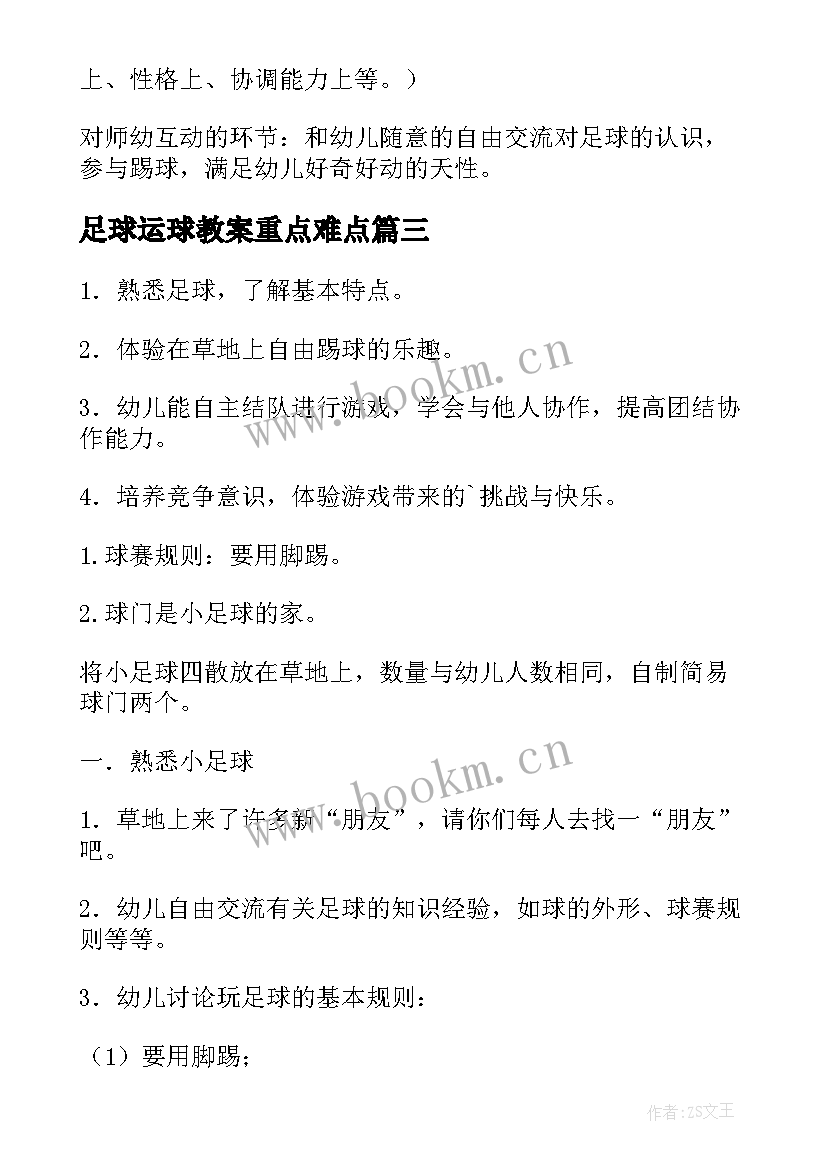 上、性格上、协调能力上等。）

对师幼互动的环节：和幼儿随意的自由交流对足球的认识，参与踢球，满足幼儿好奇好动的天性。

足球运球教案重点难点篇三

1．熟悉足球，了解基本特点。

2．体验在草地上自由踢球的乐趣。

3．幼儿能自主结队进行游戏，学会与他人协作，提高团结协作能力。

4．培养竞争意识，体验游戏带来的`挑战与快乐。

1.球赛规则：要用脚踢。

2.球门是小足球的家。

将小足球四散放在草地上，数量与幼儿人数相同，自制简易球门两个。

一．熟悉小足球

1．草地上来了许多新“朋友”，请你们每人去找一“朋友”吧。

2．幼儿自由交流有关足球的知识经验，如球的外形、球赛规则等等。

3．幼儿讨论玩足球的基本规则：

（1）要用脚踢；

www.bookm.cn

www.bookm.cn

作者:ZS文王